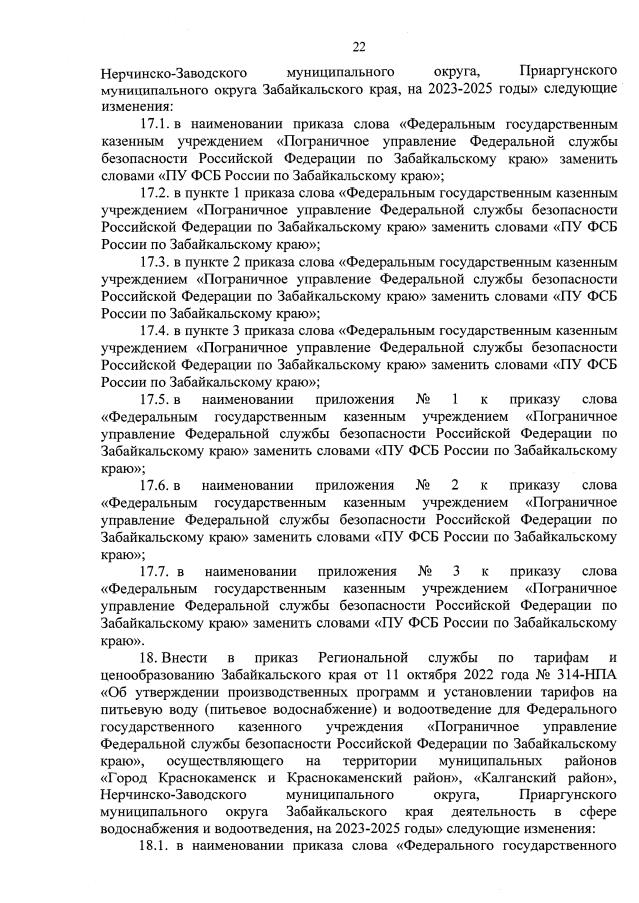 22

Нерчинско-Заводского муниципального округа, Приаргунского муниципального округа Забайкальского края, на 2023-2025 годы» следующие изменения:

17.1. в наименовании приказа слова «Федеральным государственным казенным учреждением «Пограничное управление Федеральной службы безопасности Российской Федерации по Забайкальскому краю» заменить словами «ПУ ФСБ России по Забайкальскому краю»;

17.2. в пункте 1 приказа слова «Федеральным государственным казенным учреждением «Пограничное управление Федеральной службы безопасности Российской Федерации по Забайкальскому краю» заменить словами «ПУ ФСБ России по Забайкальскому краю»;

17.3. в пункте 2 приказа слова «Федеральным государственным казенным учреждением «Пограничное управление Федеральной службы безопасности Российской Федерации по Забайкальскому краю» заменить словами «ПУ ФСБ России по Забайкальскому краю»;

17.4. в пункте 3 приказа слова «Федеральным государственным казенным учреждением «Пограничное управление Федеральной службы безопасности Российской Федерации по Забайкальскому краю» заменить словами «ПУ ФСБ России по Забайкальскому краю»;

17.5. в наименовании приложения № 1 к приказу слова «Федеральным государственным казенным учреждением «Пограничное управление Федеральной службы безопасности Российской Федерации по Забайкальскому краю» заменить словами «ПУ ФСБ России по Забайкальскому краю»;

17.6. в наименовании приложения № 2 к приказу слова «Федеральным государственным казенным учреждением «Пограничное управление Федеральной службы безопасности Российской Федерации по Забайкальскому краю» заменить словами «ПУ ФСБ России по Забайкальскому краю»;

17.7. в наименовании приложения № 3 к приказу слова «Федеральным государственным казенным учреждением «Пограничное управление Федеральной службы безопасности Российской Федерации по Забайкальскому краю» заменить словами «ПУ ФСБ России по Забайкальскому краю».

18. Внести в приказ Региональной службы по тарифам и ценообразованию Забайкальского края от 11 октября 2022 года № 314-НПА «Об утверждении производственных программ и установлении тарифов на питьевую воду (питьевое водоснабжение) и водоотведение для Федерального государственного казенного учреждения «Пограничное управление Федеральной службы безопасности Российской Федерации по Забайкальскому краю», осуществляющего на территории муниципальных районов «Город Краснокаменск и Краснокаменский район», «Калганский район», Нерчинско-Заводского муниципального округа, Приаргунского муниципального округа Забайкальского края деятельность в сфере водоснабжения и водоотведения, на 2023-2025 годы» следующие изменения:

18.1. в наименовании приказа слова «Федерального государственного